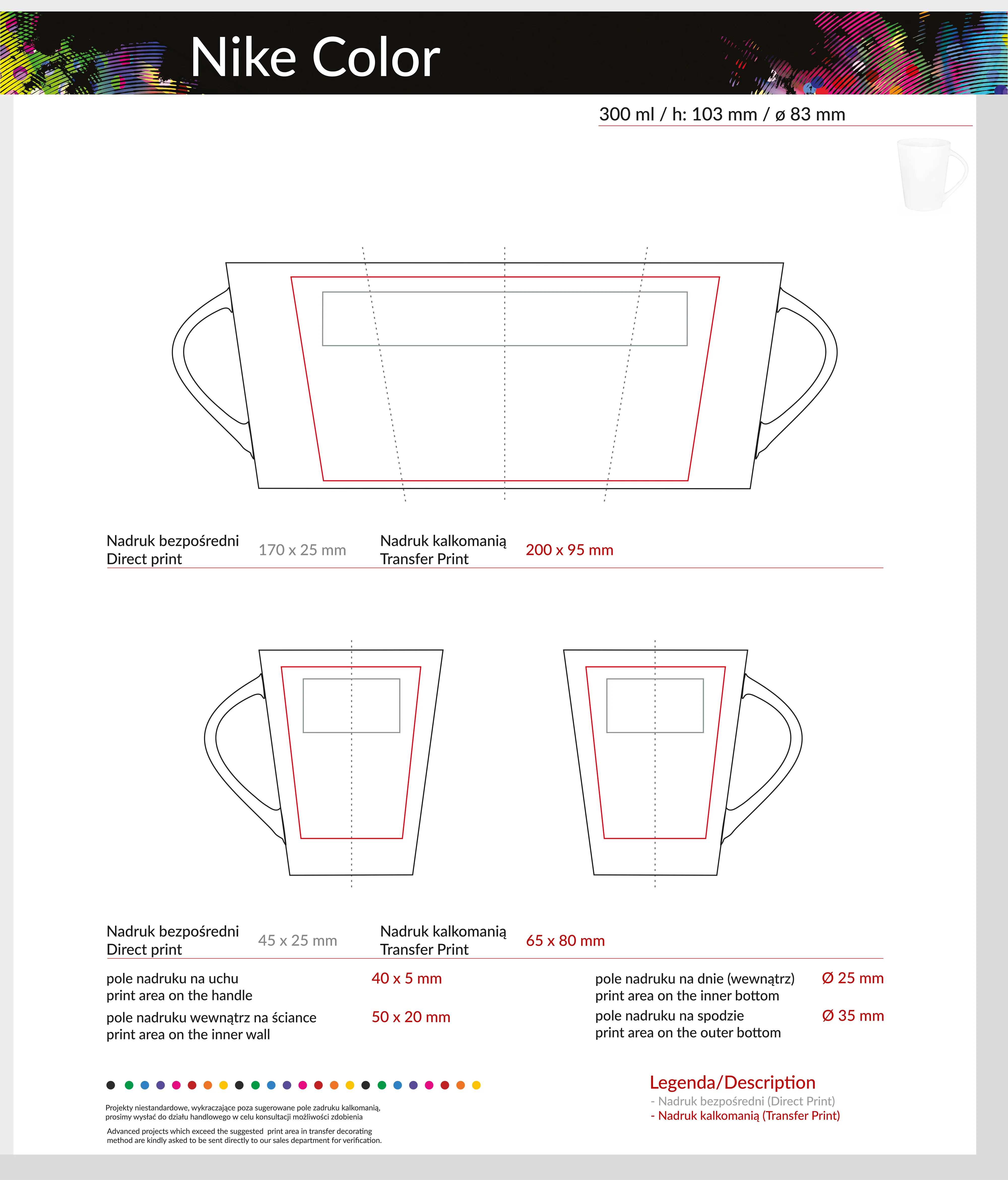 Nike Color

300 ml / h: 103 mm / ø 83 mm

Nadruk bezpośredni
Direct print

170 x 25 mm

Nadruk kalkomanią
Transfer Print

200 x 95 mm

Nadruk bezpośredni
Direct print

45 x 25 mm

Nadruk kalkomanią
Transfer Print

65 x 80 mm

pole nadruku na uchu
print area on the handle

40 x 5 mm

pole nadruku wewnątrz na ściance
print area on the inner wall

50 x 20 mm

pole nadruku na dnie (wewnątrz)
print area on the inner bottom

Ø 25 mm

pole nadruku na spodzie
print area on the outer bottom

Ø 35 mm

Projekty niestandardowe, wykraczające poza sugerowane pole zadruku kalkomanią, prosimy wysłać do działu handlowego w celu konsultacji możliwości zdobienia

Advanced projects which exceed the suggested print area in transfer decorating method are kindly asked to be sent directly to our sales department for verification.

Legenda/Description
- Nadruk bezpośredni (Direct Print)
- Nadruk kalkomanią (Transfer Print)